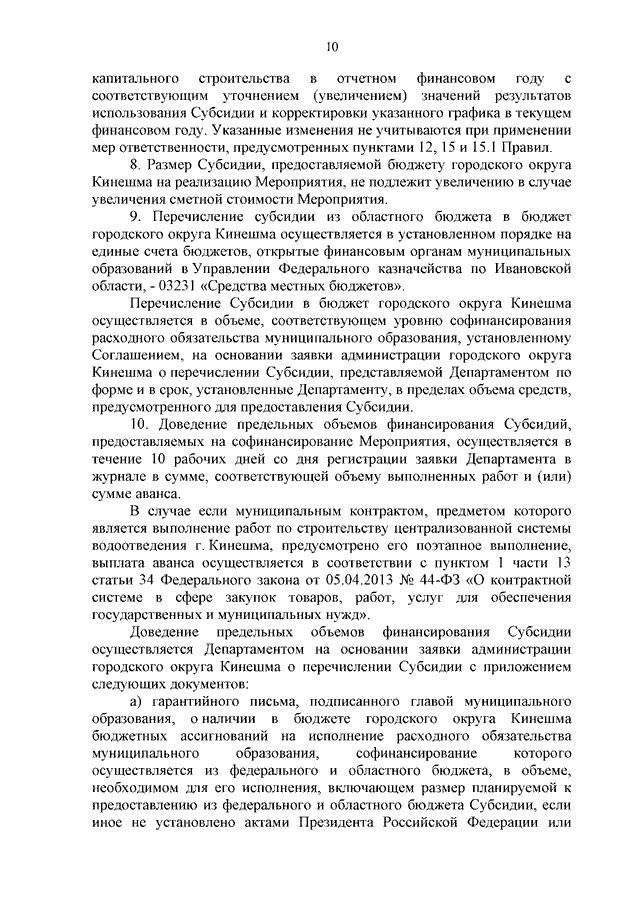 10

капитального строительства в отчетном финансовом году с соответствующим уточнением (увеличением) значений результатов использования Субсидии и корректировки указанного графика в текущем финансовом году. Указанные изменения не учитываются при применении мер ответственности, предусмотренных пунктами 12, 15 и 15.1 Правил.

8. Размер Субсидии, предоставляемой бюджету городского округа Кинешма на реализацию Мероприятия, не подлежит увеличению в случае увеличения сметной стоимости Мероприятия.

9. Перечисление субсидии из областного бюджета в бюджет городского округа Кинешма осуществляется в установленном порядке на единые счета бюджетов, открытые финансовым органам муниципальных образований в Управлении Федерального казначейства по Ивановской области, - 03231 «Средства местных бюджетов».

Перечисление Субсидии в бюджет городского округа Кинешма осуществляется в объеме, соответствующем уровню софинансирования расходного обязательства муниципального образования, установленному Соглашением, на основании заявки администрации городского округа Кинешма о перечислении Субсидии, представляемой Департаментом по форме и в срок, установленные Департаменту, в пределах объема средств, предусмотренного для предоставления Субсидии.

10. Доведение предельных объемов финансирования Субсидий, предоставляемых на софинансирование Мероприятия, осуществляется в течение 10 рабочих дней со дня регистрации заявки Департамента в журнале в сумме, соответствующей объему выполненных работ и (или) сумме аванса.

В случае если муниципальным контрактом, предметом которого является выполнение работ по строительству централизованной системы водоотведения г. Кинешма, предусмотрено его поэтапное выполнение, выплата аванса осуществляется в соответствии с пунктом 1 части 13 статьи 34 Федерального закона от 05.04.2013 № 44-ФЗ «О контрактной системе в сфере закупок товаров, работ, услуг для обеспечения государственных и муниципальных нужд».

Доведение предельных объемов финансирования Субсидии осуществляется Департаментом на основании заявки администрации городского округа Кинешма о перечислении Субсидии с приложением следующих документов:

а) гарантийного письма, подписанного главой муниципального образования, о наличии в бюджете городского округа Кинешма бюджетных ассигнований на исполнение расходного обязательства муниципального образования, софинансирование которого осуществляется из федерального и областного бюджета, в объеме, необходимом для его исполнения, включающем размер планируемой к предоставлению из федерального и областного бюджета Субсидии, если иное не установлено актами Президента Российской Федерации или